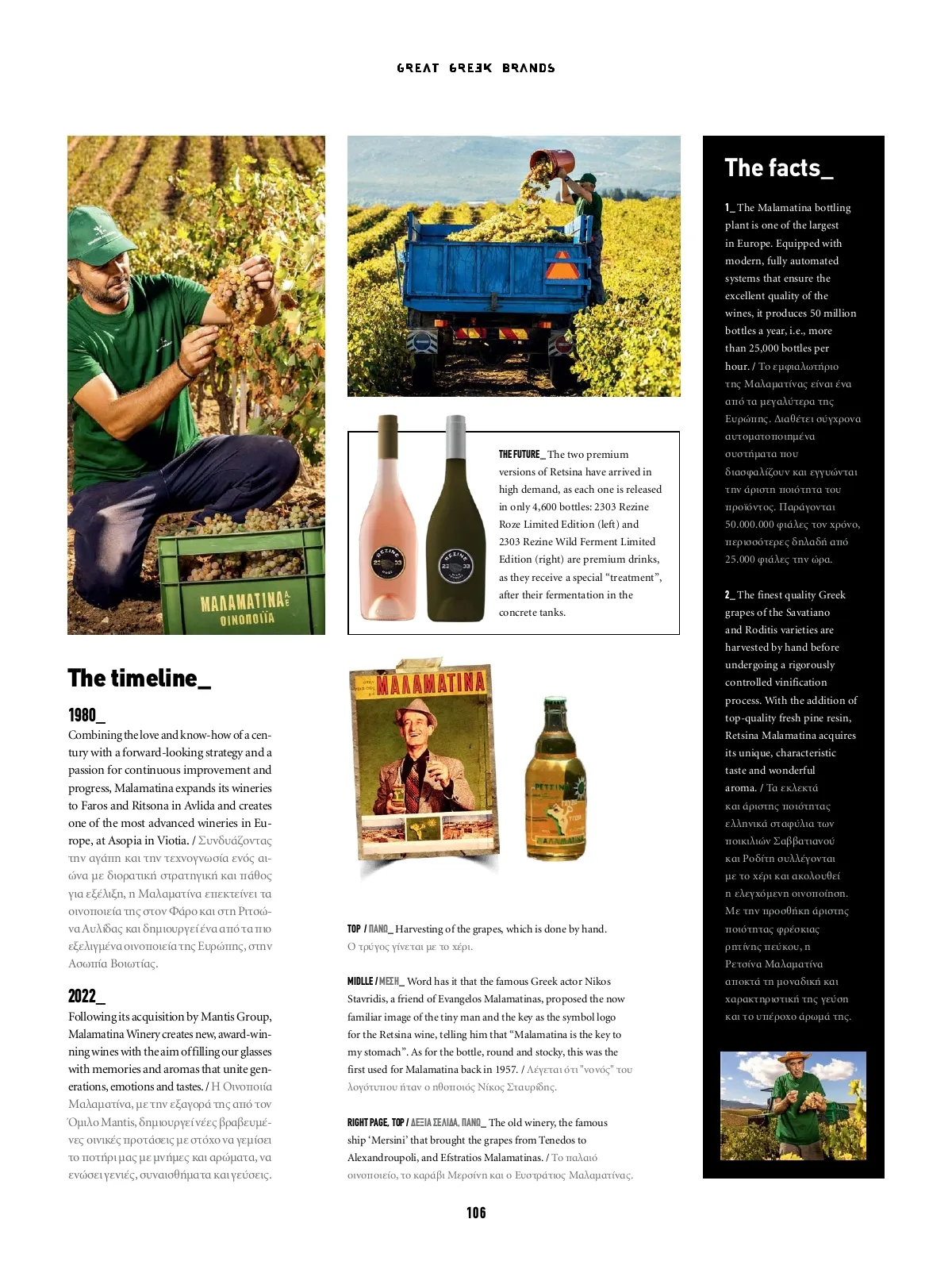 GREAT GREEK BRANDS

ΜΑΛΑΜΑΤΙΝΑ Α.Ε.
ΟΙΝΟΠΟΙΪΑ

The timeline_

1980_
Combining the love and know-how of a century with a forward-looking strategy and a passion for continuous improvement and progress, Malamatina expands its wineries to Faros and Ritsona in Avlida and creates one of the most advanced wineries in Europe, at Asopia in Viotia. / Συνδυάζοντας την αγάπη και την τεχνογνωσία ενός αιώνα με διορατική στρατηγική και πάθος για εξέλιξη, η Μαλαματίνα επεκτείνει τα οινοποιεία της στον Φάρο και στη Ριτσώνα Αυλίδας και δημιουργεί ένα από τα πιο εξελιγμένα οινοποιεία της Ευρώπης, στην Ασωπία Βοιωτίας.

2022_
Following its acquisition by Mantis Group, Malamatina Winery creates new, award-winning wines with the aim of filling our glasses with memories and aromas that unite generations, emotions and tastes. / Η Οινοποιία Μαλαματίνα, με την εξαγορά της από τον Όμιλο Mantis, δημιουργεί νέες βραβευμένες οινικές προτάσεις με στόχο να γεμίσει το ποτήρι μας με μνήμες και αρώματα, να ενώσει γενιές, συναισθήματα και γεύσεις.

THE FUTURE_ The two premium versions of Retsina have arrived in high demand, as each one is released in only 4,600 bottles: 2303 Rezine Roze Limited Edition (left) and 2303 Rezine Wild Ferment Limited Edition (right) are premium drinks, as they receive a special "treatment", after their fermentation in the concrete tanks.

ΜΑΛΑΜΑΤΙΝΑ

ΡΕΤΣΙΝΑ

TOP / ΠΑΝΩ_ Harvesting of the grapes, which is done by hand. Ο τρύγος γίνεται με το χέρι.

MIDLLE / ΜΕΣΗ_ Word has it that the famous Greek actor Nikos Stavridis, a friend of Evangelos Malamatinas, proposed the now familiar image of the tiny man and the key as the symbol logo for the Retsina wine, telling him that "Malamatina is the key to my stomach". As for the bottle, round and stocky, this was the first used for Malamatina back in 1957. / Λέγεται ότι "νονός" του λογότυπου ήταν ο ηθοποιός Νίκος Σταυρίδης.

RIGHT PAGE, TOP / ΔΕΞΙΑ ΣΕΛΙΔΑ, ΠΑΝΩ_ The old winery, the famous ship 'Mersini' that brought the grapes from Tenedos to Alexandroupoli, and Efstratios Malamatinas. / Το παλαιό οινοποιείο, το καράβι Μερσίνη και ο Ευστράτιος Μαλαματίνας.

The facts_

1_ The Malamatina bottling plant is one of the largest in Europe. Equipped with modern, fully automated systems that ensure the excellent quality of the wines, it produces 50 million bottles a year, i.e., more than 25,000 bottles per hour. / Το εμφιαλωτήριο της Μαλαματίνας είναι ένα από τα μεγαλύτερα της Ευρώπης. Διαθέτει σύγχρονα αυτοματοποιημένα συστήματα που διασφαλίζουν και εγγυώνται την άριστη ποιότητα του προϊόντος. Παράγονται 50.000.000 φιάλες τον χρόνο, περισσότερες δηλαδή από 25.000 φιάλες την ώρα.

2_ The finest quality Greek grapes of the Savatiano and Roditis varieties are harvested by hand before undergoing a rigorously controlled vinification process. With the addition of top-quality fresh pine resin, Retsina Malamatina acquires its unique, characteristic taste and wonderful aroma. / Τα εκλεκτά και άριστης ποιότητας ελληνικά σταφύλια των ποικιλιών Σαββατιανού και Ροδίτη συλλέγονται με το χέρι και ακολουθεί η ελεγχόμενη οινοποίηση. Με την προσθήκη άριστης ποιότητας φρέσκιας ρητίνης πεύκου, η Ρετσίνα Μαλαματίνα αποκτά τη μοναδική και χαρακτηριστική της γεύση και το υπέροχο άρωμά της.

106